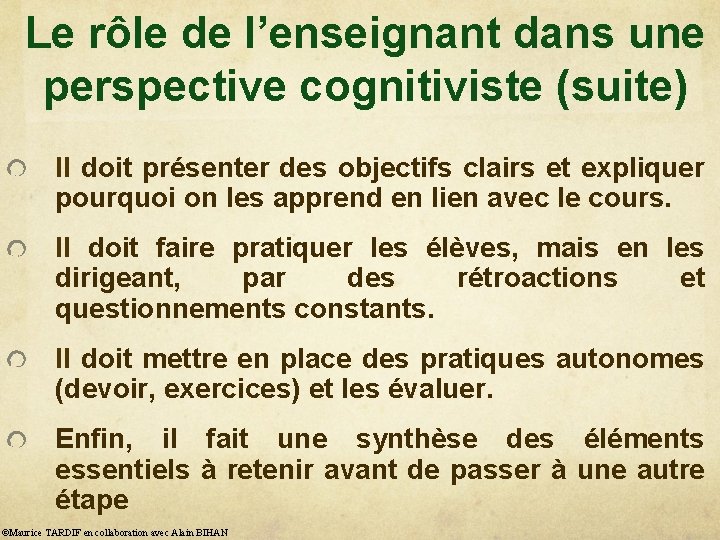 Le rôle de l’enseignant dans une perspective cognitiviste (suite)

Il doit présenter des objectifs clairs et expliquer pourquoi on les apprend en lien avec le cours.

Il doit faire pratiquer les élèves, mais en les dirigeant, par des rétroactions et questionnements constants.

Il doit mettre en place des pratiques autonomes (devoir, exercices) et les évaluer.

Enfin, il fait une synthèse des éléments essentiels à retenir avant de passer à une autre étape

©Maurice TARDIF en collaboration avec Alain BIHAN